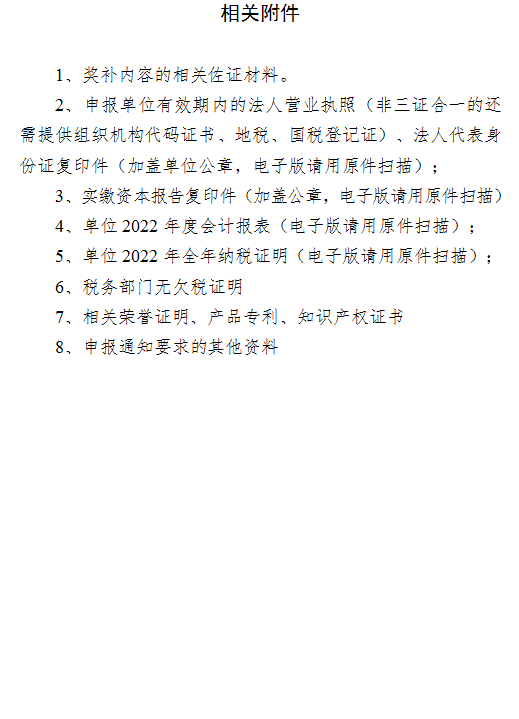 相关附件

1、奖补内容的相关佐证材料。

2、申报单位有效期内的法人营业执照（非三证合一的还需提供组织机构代码证书、地税、国税登记证）、法人代表身份证复印件（加盖单位公章，电子版请用原件扫描）；

3、实缴资本报告复印件（加盖公章，电子版请用原件扫描）

4、单位 2022 年度会计报表（电子版请用原件扫描）；

5、单位 2022 年全年纳税证明（电子版请用原件扫描）；

6、税务部门无欠税证明

7、相关荣誉证明、产品专利、知识产权证书

8、申报通知要求的其他资料